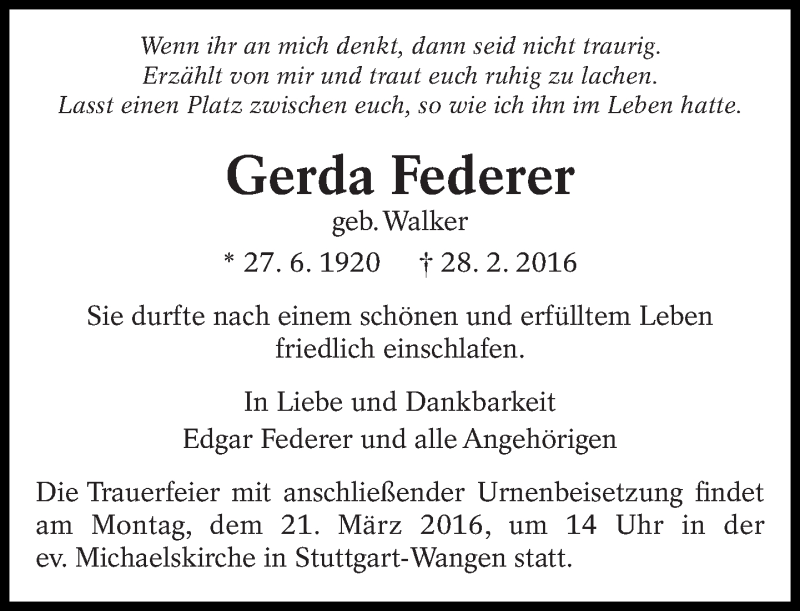 Wenn ihr an mich denkt, dann seid nicht traurig.
Erzählt von mir und traut euch ruhig zu lachen.
Lasst einen Platz zwischen euch, so wie ich ihn im Leben hatte.

Gerda Federer

geb. Walker

* 27. 6. 1920 † 28. 2. 2016

Sie durfte nach einem schönen und erfülltem Leben friedlich einschlafen.

In Liebe und Dankbarkeit
Edgar Federer und alle Angehörigen

Die Trauerfeier mit anschließender Urnenbeisetzung findet am Montag, dem 21. März 2016, um 14 Uhr in der ev. Michaelskirche in Stuttgart-Wangen statt.